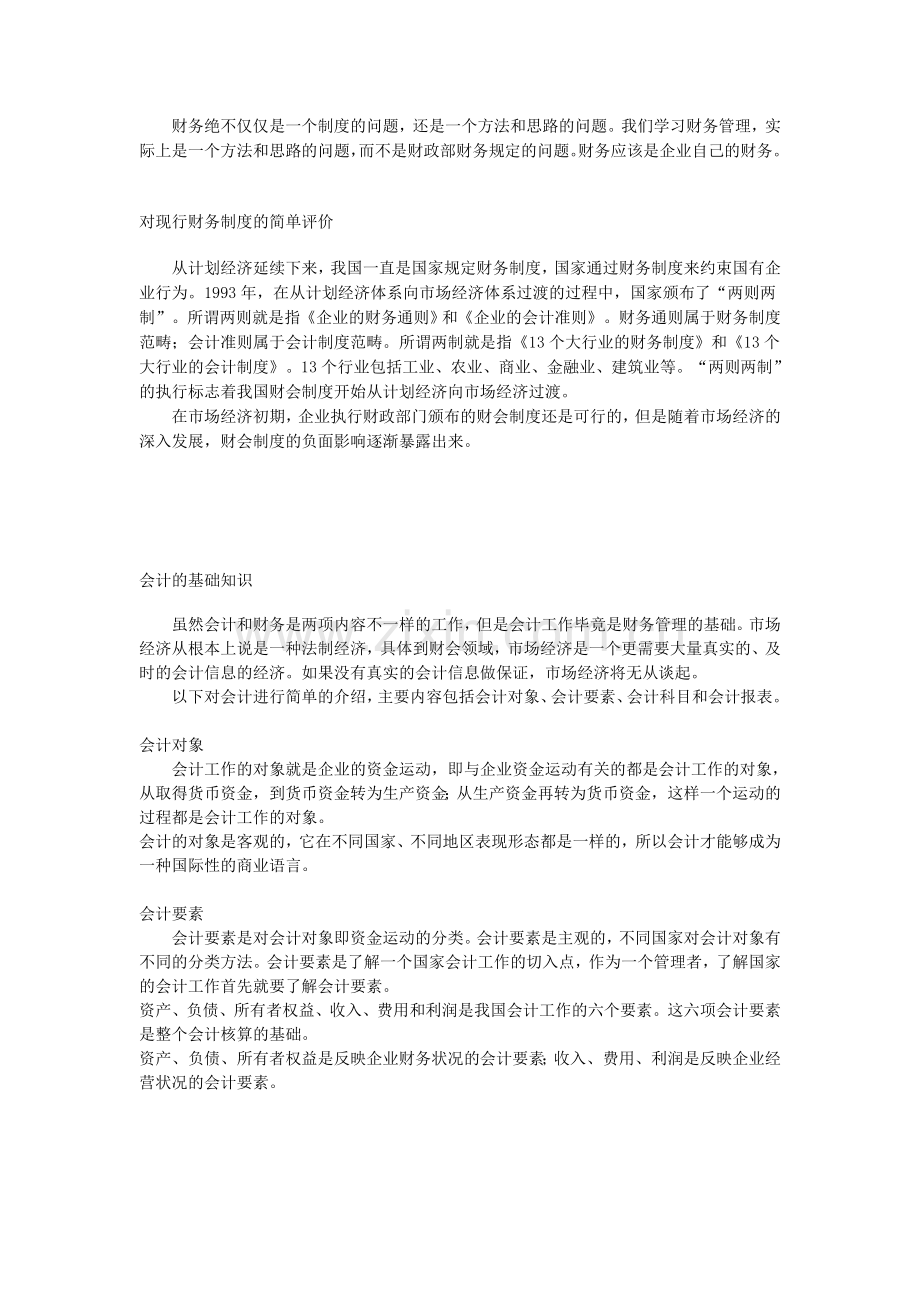 财务绝不仅仅是一个制度的问题，还是一个方法和思路的问题。我们学习财务管理，实际上是一个方法和思路的问题，而不是财政部财务规定的问题。财务应该是企业自己的财务。

对现行财务制度的简单评价

从计划经济延续下来，我国一直是国家规定财务制度，国家通过财务制度来约束国有企业行为。1993年，在从计划经济体系向市场经济体系过渡的过程中，国家颁布了“两则两制”。所谓两则就是指《企业的财务通则》和《企业的会计准则》。财务通则属于财务制度范畴；会计准则属于会计制度范畴。所谓两制就是指《13个大行业的财务制度》和《13个大行业的会计制度》。13个行业包括工业、农业、商业、金融业、建筑业等。“两则两制”的执行标志着我国财会制度开始从计划经济向市场经济过渡。

在市场经济初期，企业执行财政部门颁布的财会制度还是可行的，但是随着市场经济的深入发展，财会制度的负面影响逐渐暴露出来。

会计的基础知识

虽然会计和财务是两项内容不一样的工作，但是会计工作毕竟是财务管理的基础。市场经济从根本上说是一种法制经济，具体到财会领域，市场经济是一个更需要大量真实的、及时的会计信息的经济。如果没有真实的会计信息做保证，市场经济将无从谈起。

以下对会计进行简单的介绍，主要内容包括会计对象、会计要素、会计科目和会计报表。

会计对象

会计工作的对象就是企业的资金运动，即与企业资金运动有关的都是会计工作的对象，从取得货币资金，到货币资金转为生产资金，从生产资金再转为货币资金，这样一个运动的过程都是会计工作的对象。

会计的对象是客观的，它在不同国家、不同地区表现形态都是一样的，所以会计才能够成为一种国际性的商业语言。

会计要素

会计要素是对会计对象即资金运动的分类。会计要素是主观的，不同国家对会计对象有不同的分类方法。会计要素是了解一个国家会计工作的切入点，作为一个管理者，了解国家的会计工作首先就要了解会计要素。

资产、负债、所有者权益、收入、费用和利润是我国会计工作的六个要素。这六项会计要素是整个会计核算的基础。

资产、负债、所有者权益是反映企业财务状况的会计要素；收入、费用、利润是反映企业经营状况的会计要素。

www.zixin.com.cn